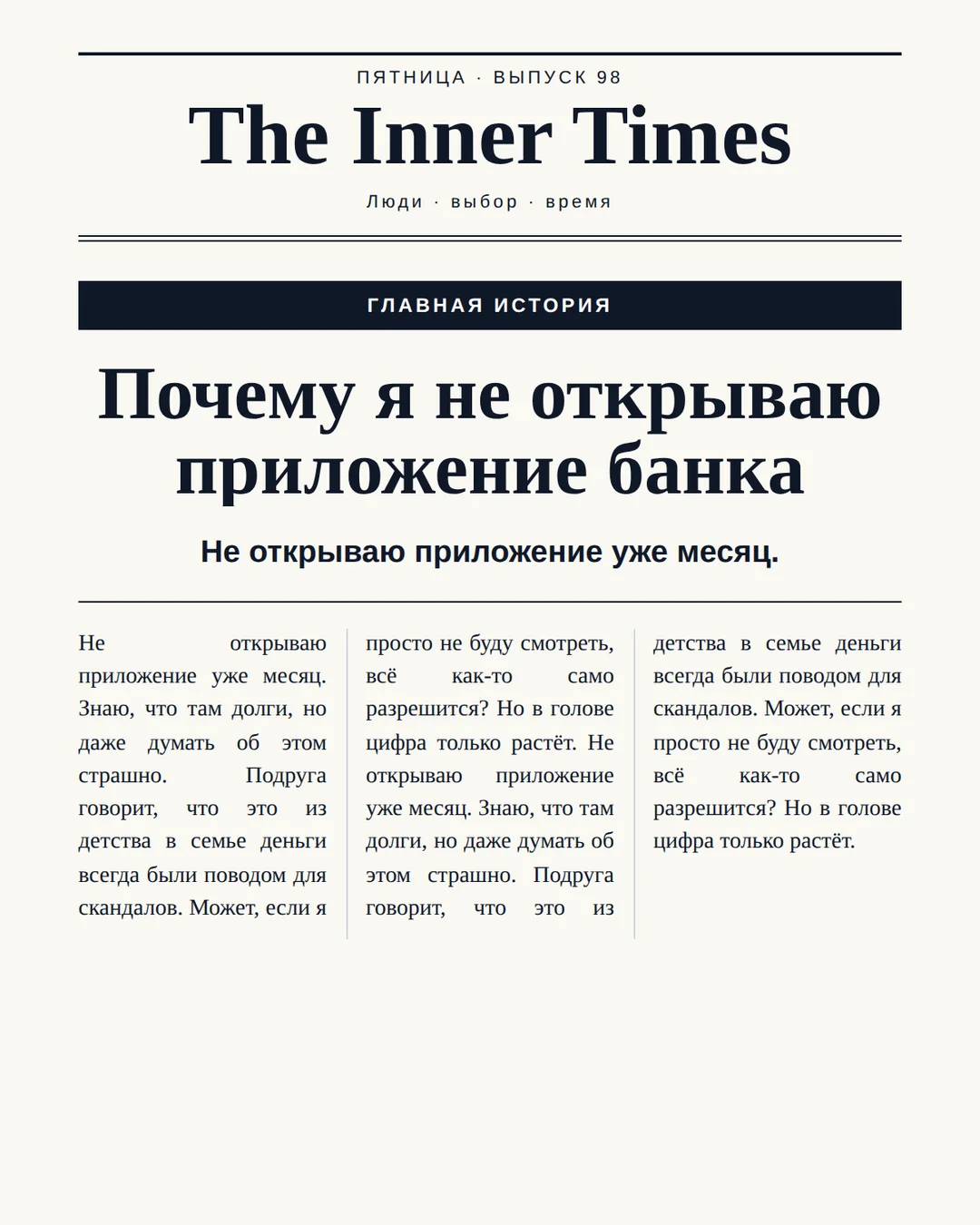 ПЯТНИЦА · ВЫПУСК 98

The Inner Times

Люди · выбор · время

ГЛАВНАЯ ИСТОРИЯ

Почему я не открываю приложение банка

Не открываю приложение уже месяц.

Не открываю приложение уже месяц. Знаю, что там долги, но даже думать об этом страшно. Подруга говорит, что это из детства в семье деньги всегда были поводом для скандалов. Может, если я просто не буду смотреть, всё как-то само разрешится? Но в голове цифра только растёт. Не открываю приложение уже месяц. Знаю, что там долги, но даже думать об этом страшно. Подруга говорит, что это из детства в семье деньги всегда были поводом для скандалов. Может, если я просто не буду смотреть, всё как-то само разрешится? Но в голове цифра только растёт.